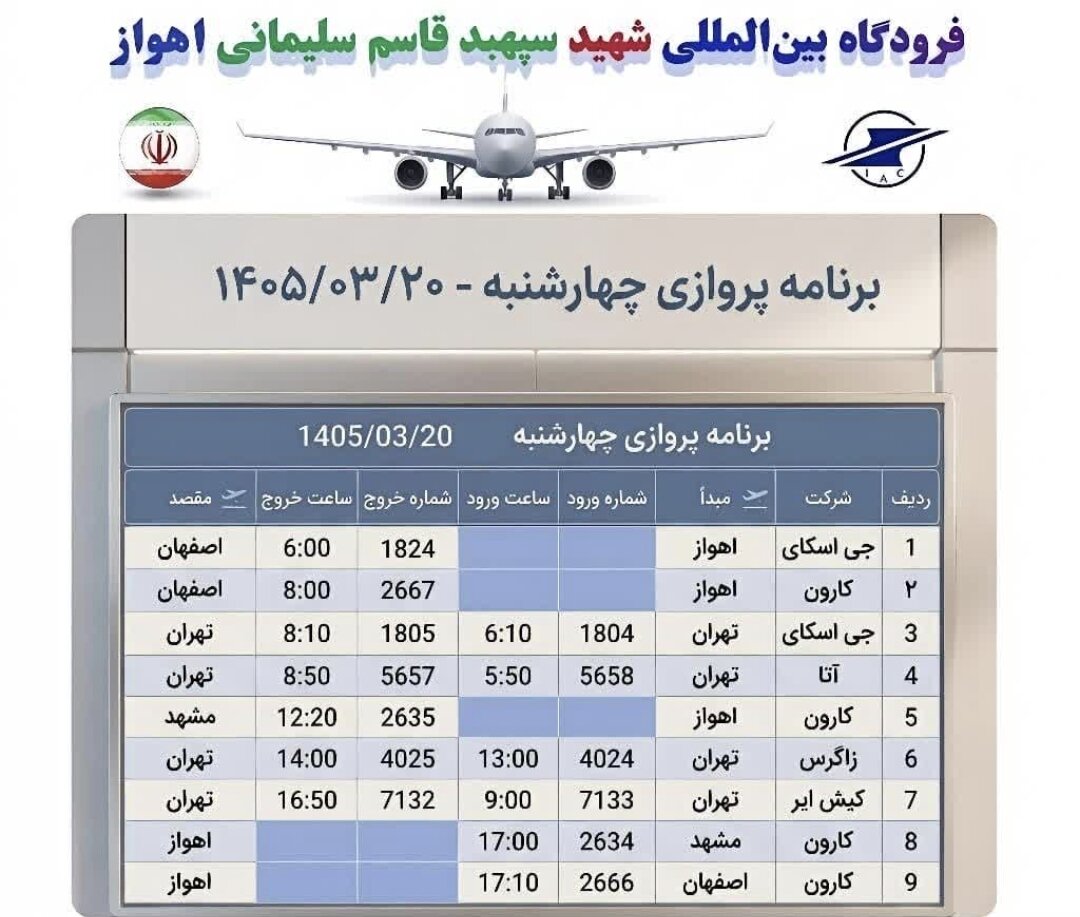 فرودگاه بین‌المللی شهید سپهبد قاسم سلیمانی اهواز

IAC

برنامه پروازی چهارشنبه - ۱۴۰۵/۰۳/۲۰

برنامه پروازی چهارشنبه 1405/03/20

| ردیف | شرکت | مبدأ | شماره ورود | ساعت ورود | شماره خروج | ساعت خروج | مقصد |
|---|---|---|---|---|---|---|---|
| 1 | جی اسکای | اهواز | | | 1824 | 6:00 | اصفهان |
| ۲ | کارون | اهواز | | | 2667 | 8:00 | اصفهان |
| 3 | جی اسکای | تهران | 1804 | 6:10 | 1805 | 8:10 | تهران |
| 4 | آتا | تهران | 5658 | 5:50 | 5657 | 8:50 | تهران |
| 5 | کارون | اهواز | | | 2635 | 12:20 | مشهد |
| 6 | زاگرس | تهران | 4024 | 13:00 | 4025 | 14:00 | تهران |
| 7 | کیش ایر | تهران | 7133 | 9:00 | 7132 | 16:50 | تهران |
| 8 | کارون | مشهد | 2634 | 17:00 | | | اهواز |
| 9 | کارون | اصفهان | 2666 | 17:10 | | | اهواز |